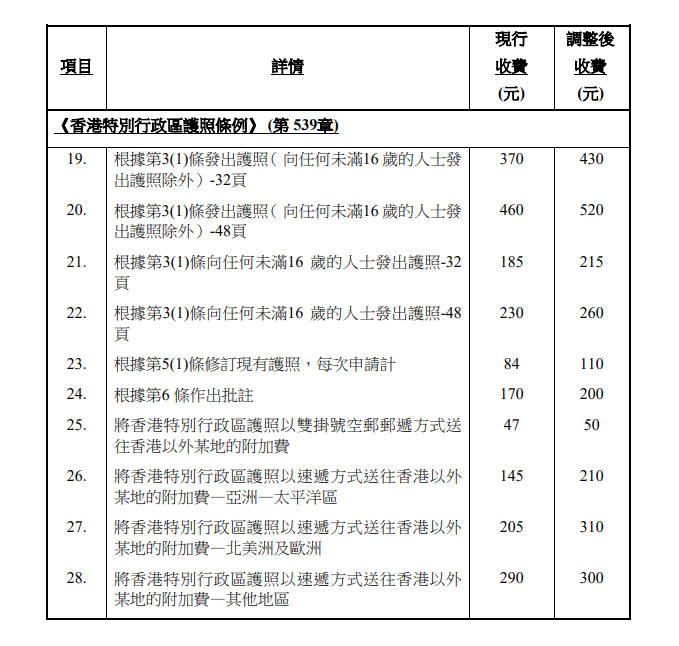 | 項目 | 詳情 | 現行收費(元) | 調整後收費(元) |
|---|---|---|---|
| 《香港特別行政區護照條例》(第 539章) | | | |
| 19. | 根據第3(1)條發出護照(向任何未滿16 歲的人士發出護照除外)-32頁 | 370 | 430 |
| 20. | 根據第3(1)條發出護照(向任何未滿16 歲的人士發出護照除外)-48頁 | 460 | 520 |
| 21. | 根據第3(1)條向任何未滿16 歲的人士發出護照-32頁 | 185 | 215 |
| 22. | 根據第3(1)條向任何未滿16 歲的人士發出護照-48頁 | 230 | 260 |
| 23. | 根據第5(1)條修訂現有護照,每次申請計 | 84 | 110 |
| 24. | 根據第6 條作出批註 | 170 | 200 |
| 25. | 將香港特別行政區護照以雙掛號空郵郵遞方式送往香港以外某地的附加費 | 47 | 50 |
| 26. | 將香港特別行政區護照以速遞方式送往香港以外某地的附加費—亞洲—太平洋區 | 145 | 210 |
| 27. | 將香港特別行政區護照以速遞方式送往香港以外某地的附加費—北美洲及歐洲 | 205 | 310 |
| 28. | 將香港特別行政區護照以速遞方式送往香港以外某地的附加費—其他地區 | 290 | 300 |